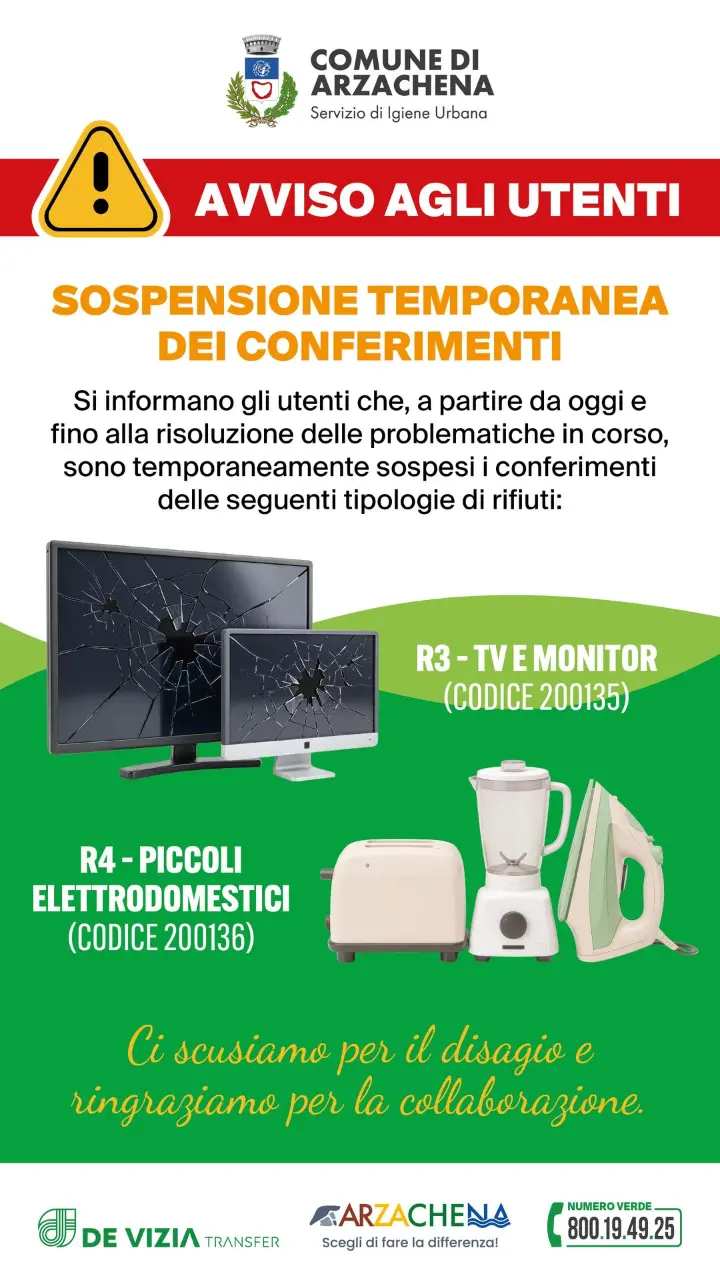 COMUNE DI ARZACHENA
Servizio di Igiene Urbana

AVVISO AGLI UTENTI

SOSPENSIONE TEMPORANEA DEI CONFERIMENTI

Si informano gli utenti che, a partire da oggi e fino alla risoluzione delle problematiche in corso, sono temporaneamente sospesi i conferimenti delle seguenti tipologie di rifiuti:

R3 - TV E MONITOR
(CODICE 200135)

R4 - PICCOLI ELETTRODOMESTICI
(CODICE 200136)

Ci scusiamo per il disagio e ringraziamo per la collaborazione.

DE VIZIA TRANSFER

ARZACHENA
Scegli di fare la differenza!

NUMERO VERDE
800.19.49.25